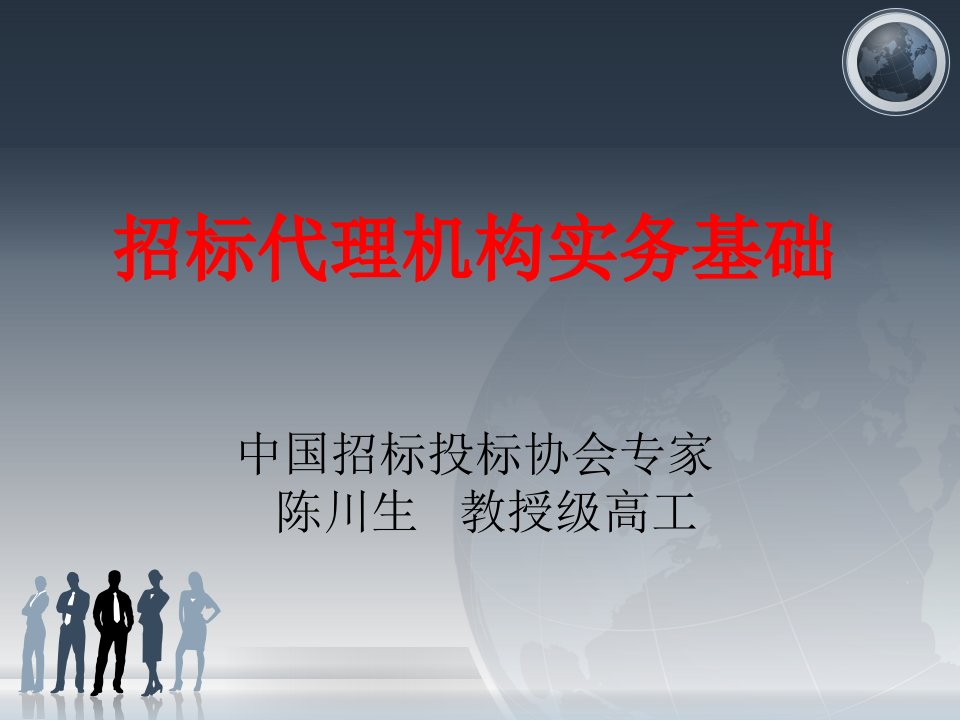 招标代理机构实务基础

中国招标投标协会专家
陈川生　教授级高工